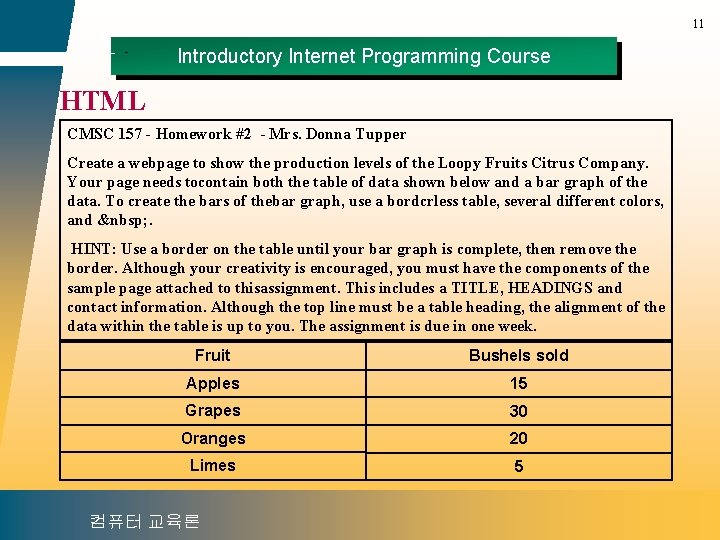 11

Introductory Internet Programming Course

HTML

CMSC 157 - Homework #2 - Mrs. Donna Tupper

Create a webpage to show the production levels of the Loopy Fruits Citrus Company. Your page needs tocontain both the table of data shown below and a bar graph of the data. To create the bars of thebar graph, use a bordcrless table, several different colors, and &nbsp;.

HINT: Use a border on the table until your bar graph is complete, then remove the border. Although your creativity is encouraged, you must have the components of the sample page attached to thisassignment. This includes a TITLE, HEADINGS and contact information. Although the top line must be a table heading, the alignment of the data within the table is up to you. The assignment is due in one week.

| Fruit | Bushels sold |
|---|---|
| Apples | 15 |
| Grapes | 30 |
| Oranges | 20 |
| Limes | 5 |

컴퓨터 교육론